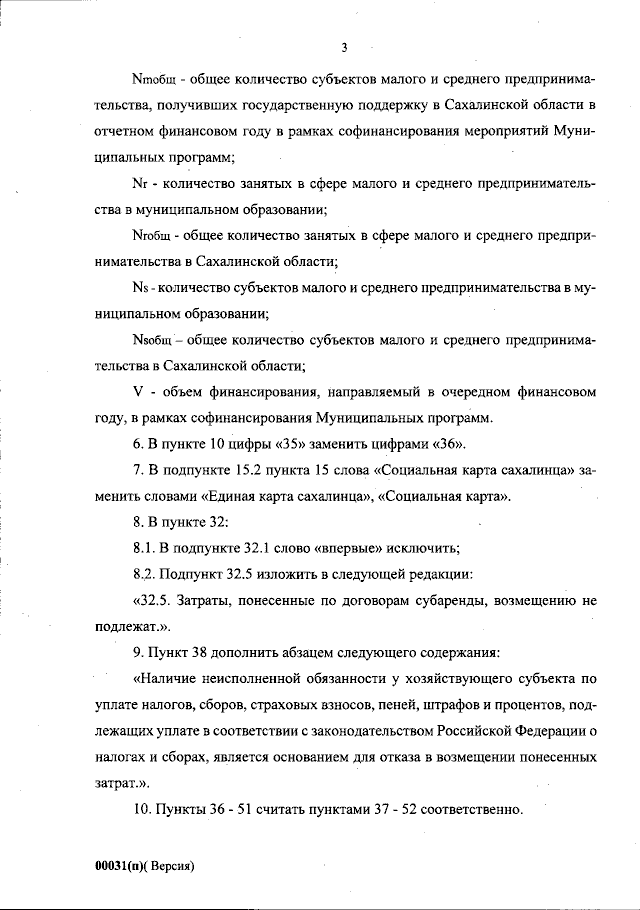 3

Nmобщ - общее количество субъектов малого и среднего предпринимательства, получивших государственную поддержку в Сахалинской области в отчетном финансовом году в рамках софинансирования мероприятий Муниципальных программ;

Nr - количество занятых в сфере малого и среднего предпринимательства в муниципальном образовании;

Nrобщ - общее количество занятых в сфере малого и среднего предпринимательства в Сахалинской области;

Ns - количество субъектов малого и среднего предпринимательства в муниципальном образовании;

Nsобщ – общее количество субъектов малого и среднего предпринимательства в Сахалинской области;

V - объем финансирования, направляемый в очередном финансовом году, в рамках софинансирования Муниципальных программ.

6. В пункте 10 цифры «35» заменить цифрами «36».

7. В подпункте 15.2 пункта 15 слова «Социальная карта сахалинца» заменить словами «Единая карта сахалинца», «Социальная карта».

8. В пункте 32:

8.1. В подпункте 32.1 слово «впервые» исключить;

8.2. Подпункт 32.5 изложить в следующей редакции:

«32.5. Затраты, понесенные по договорам субаренды, возмещению не подлежат.».

9. Пункт 38 дополнить абзацем следующего содержания:

«Наличие неисполненной обязанности у хозяйствующего субъекта по уплате налогов, сборов, страховых взносов, пеней, штрафов и процентов, подлежащих уплате в соответствии с законодательством Российской Федерации о налогах и сборах, является основанием для отказа в возмещении понесенных затрат.».

10. Пункты 36 - 51 считать пунктами 37 - 52 соответственно.

00031(п)( Версия)